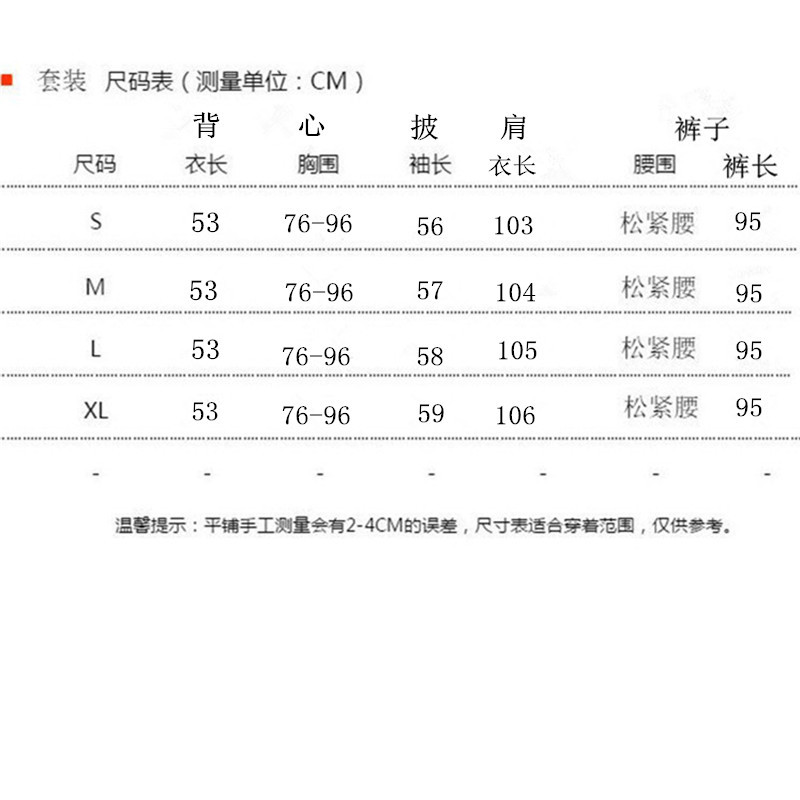 套装 尺码表（测量单位：CM）

| | 背 | 心 | 披 | 肩 | 裤子 | |
|---|---|---|---|---|---|---|
| 尺码 | 衣长 | 胸围 | 袖长 | 衣长 | 腰围 | 裤长 |
| S | 53 | 76-96 | 56 | 103 | 松紧腰 | 95 |
| M | 53 | 76-96 | 57 | 104 | 松紧腰 | 95 |
| L | 53 | 76-96 | 58 | 105 | 松紧腰 | 95 |
| XL | 53 | 76-96 | 59 | 106 | 松紧腰 | 95 |
| - | - | - | - | - | - | - |

温馨提示：平铺手工测量会有2-4CM的误差，尺寸表适合穿着范围，仅供参考。